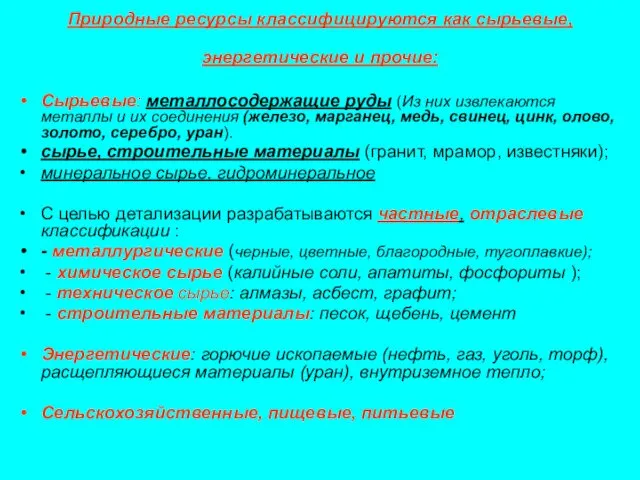 Природные ресурсы классифицируются как сырьевые,

энергетические и прочие:

• Сырьевые: металлосодержащие руды (Из них извлекаются металлы и их соединения (железо, марганец, медь, свинец, цинк, олово, золото, серебро, уран).
• сырье, строительные материалы (гранит, мрамор, известняки);
• минеральное сырье, гидроминеральное

• С целью детализации разрабатываются частные, отраслевые классификации :
• - металлургические (черные, цветные, благородные, тугоплавкие);
• - химическое сырье (калийные соли, апатиты, фосфориты );
• - техническое сырье: алмазы, асбест, графит;
• - строительные материалы: песок, щебень, цемент

• Энергетические: горючие ископаемые (нефть, газ, уголь, торф), расщепляющиеся материалы (уран), внутриземное тепло;

• Сельскохозяйственные, пищевые, питьевые